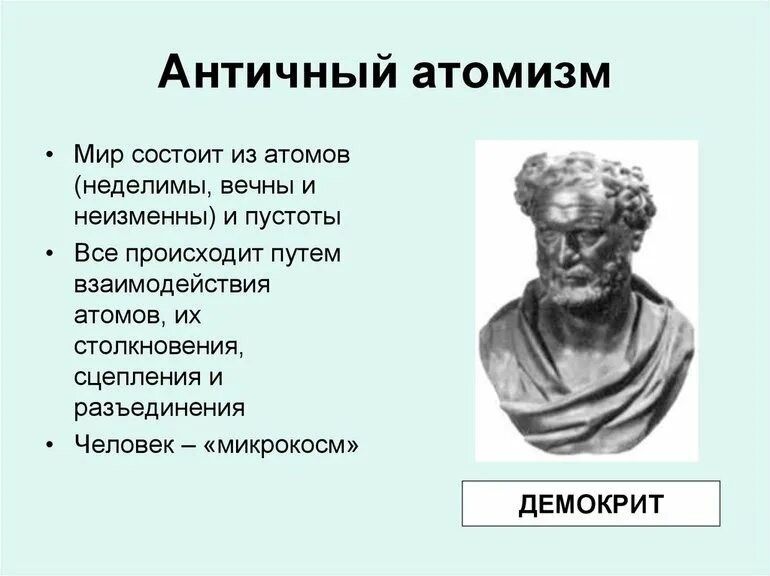 Античный атомизм

• Мир состоит из атомов (неделимы, вечны и неизменны) и пустоты
• Все происходит путем взаимодействия атомов, их столкновения, сцепления и разъединения
• Человек – «микрокосм»

ДЕМОКРИТ